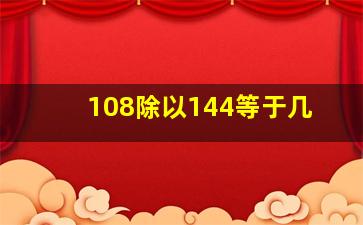 108除以144等于几